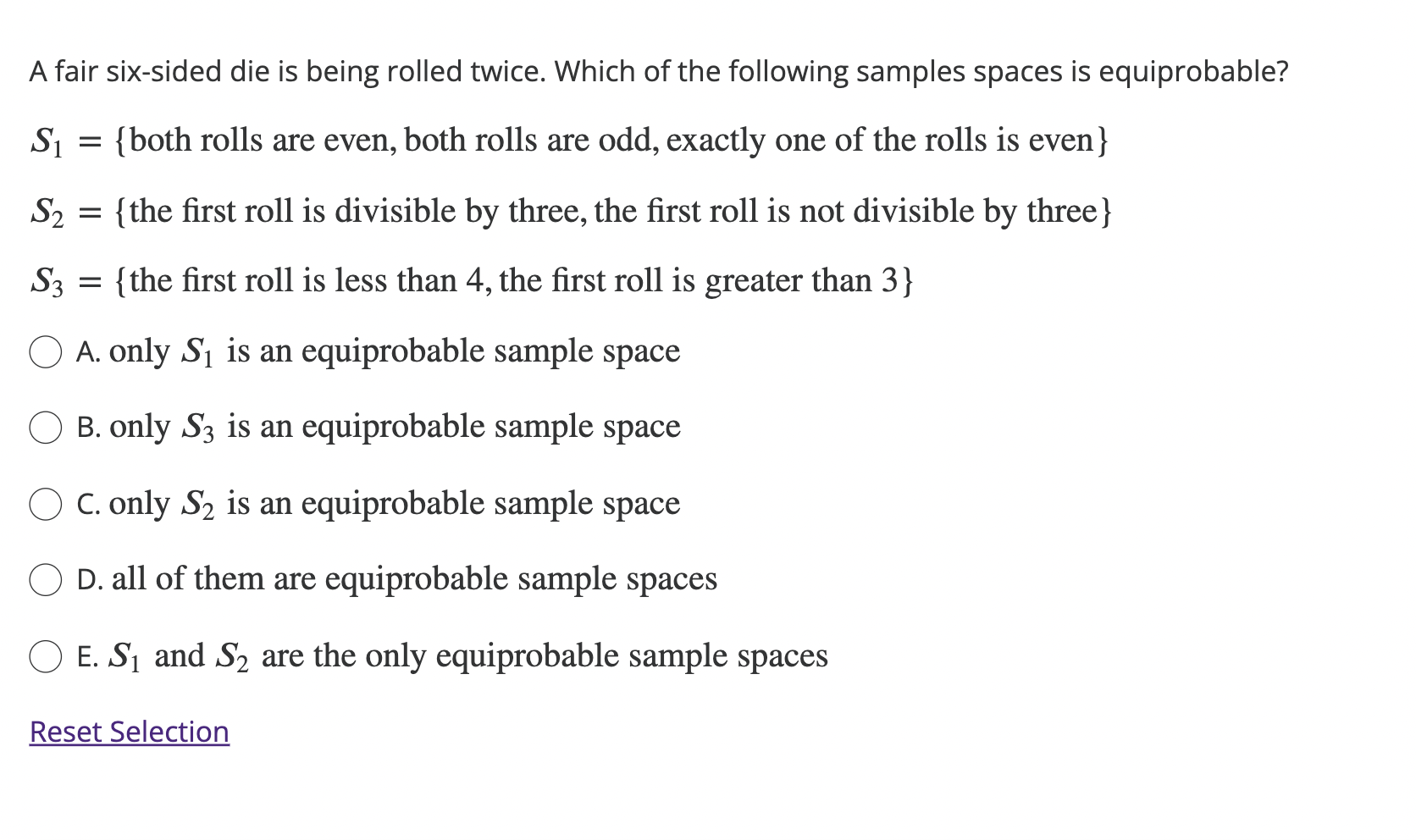 A fair six-sided die is being rolled twice. Which of the following samples spaces is equiprobable?

$S_1 = \{\text{both rolls are even, both rolls are odd, exactly one of the rolls is even}\}$

$S_2 = \{\text{the first roll is divisible by three, the first roll is not divisible by three}\}$

$S_3 = \{\text{the first roll is less than 4, the first roll is greater than 3}\}$

A. only $S_1$ is an equiprobable sample space

B. only $S_3$ is an equiprobable sample space

C. only $S_2$ is an equiprobable sample space

D. all of them are equiprobable sample spaces

E. $S_1$ and $S_2$ are the only equiprobable sample spaces

Reset Selection